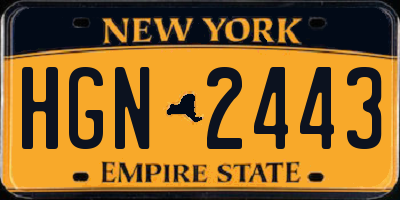 NEW YORK

HGN 2443

EMPIRE STATE